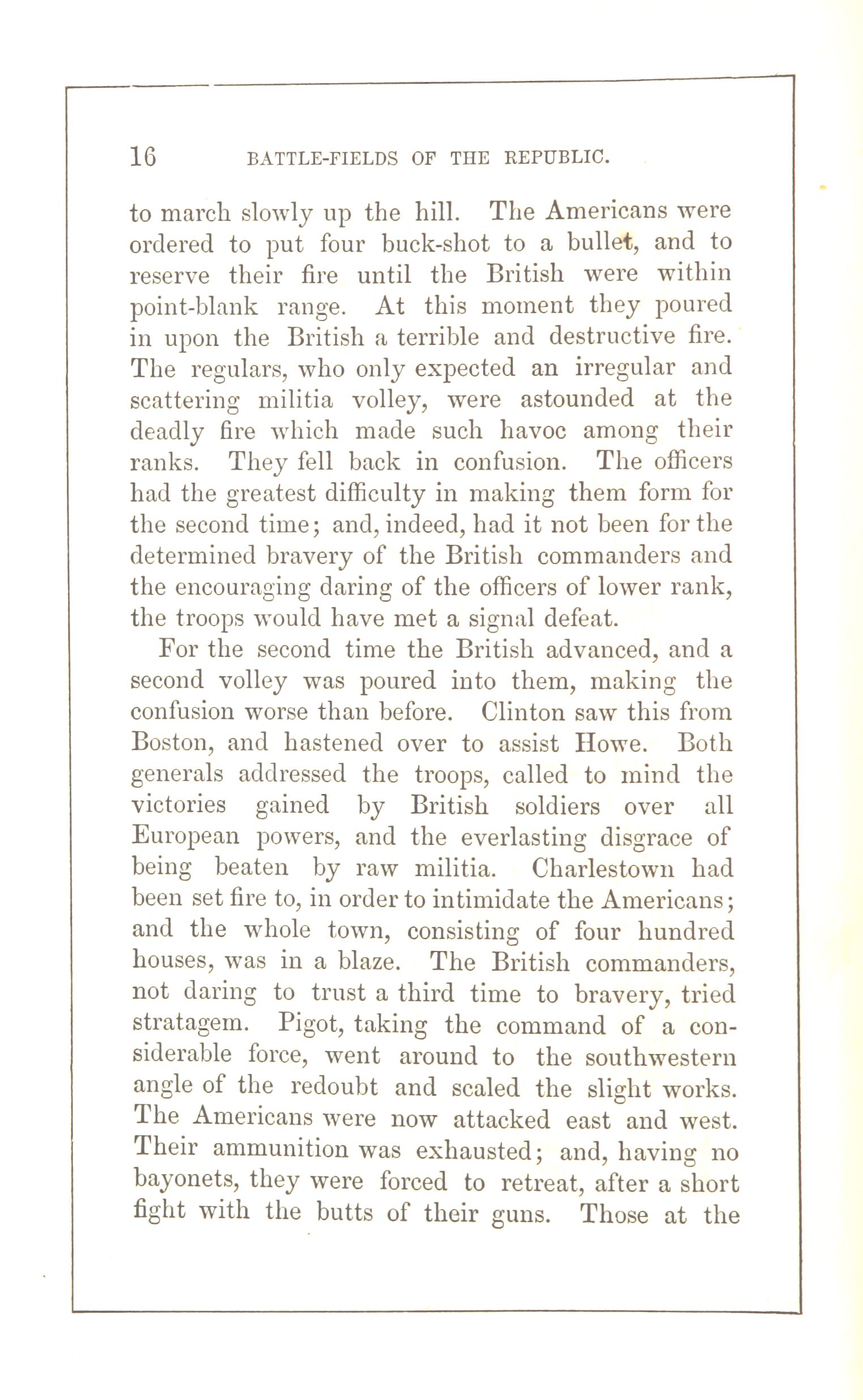 16 BATTLE-FIELDS OF THE REPUBLIC.

to march slowly up the hill. The Americans were ordered to put four buck-shot to a bullet, and to reserve their fire until the British were within point-blank range. At this moment they poured in upon the British a terrible and destructive fire. The regulars, who only expected an irregular and scattering militia volley, were astounded at the deadly fire which made such havoc among their ranks. They fell back in confusion. The officers had the greatest difficulty in making them form for the second time; and, indeed, had it not been for the determined bravery of the British commanders and the encouraging daring of the officers of lower rank, the troops would have met a signal defeat.

For the second time the British advanced, and a second volley was poured into them, making the confusion worse than before. Clinton saw this from Boston, and hastened over to assist Howe. Both generals addressed the troops, called to mind the victories gained by British soldiers over all European powers, and the everlasting disgrace of being beaten by raw militia. Charlestown had been set fire to, in order to intimidate the Americans; and the whole town, consisting of four hundred houses, was in a blaze. The British commanders, not daring to trust a third time to bravery, tried stratagem. Pigot, taking the command of a considerable force, went around to the southwestern angle of the redoubt and scaled the slight works. The Americans were now attacked east and west. Their ammunition was exhausted; and, having no bayonets, they were forced to retreat, after a short fight with the butts of their guns. Those at the